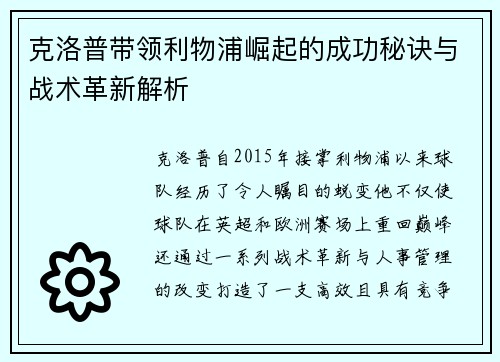 克洛普带领利物浦崛起的成功秘诀与战术革新解析

克洛普自2015年接掌利物浦以来球队经历了令人瞩目的蜕变他不仅使球队在英超和欧洲赛场上重回巅峰还通过一系列战术革新与人事管理的改变打造了一支高效且具有竞争